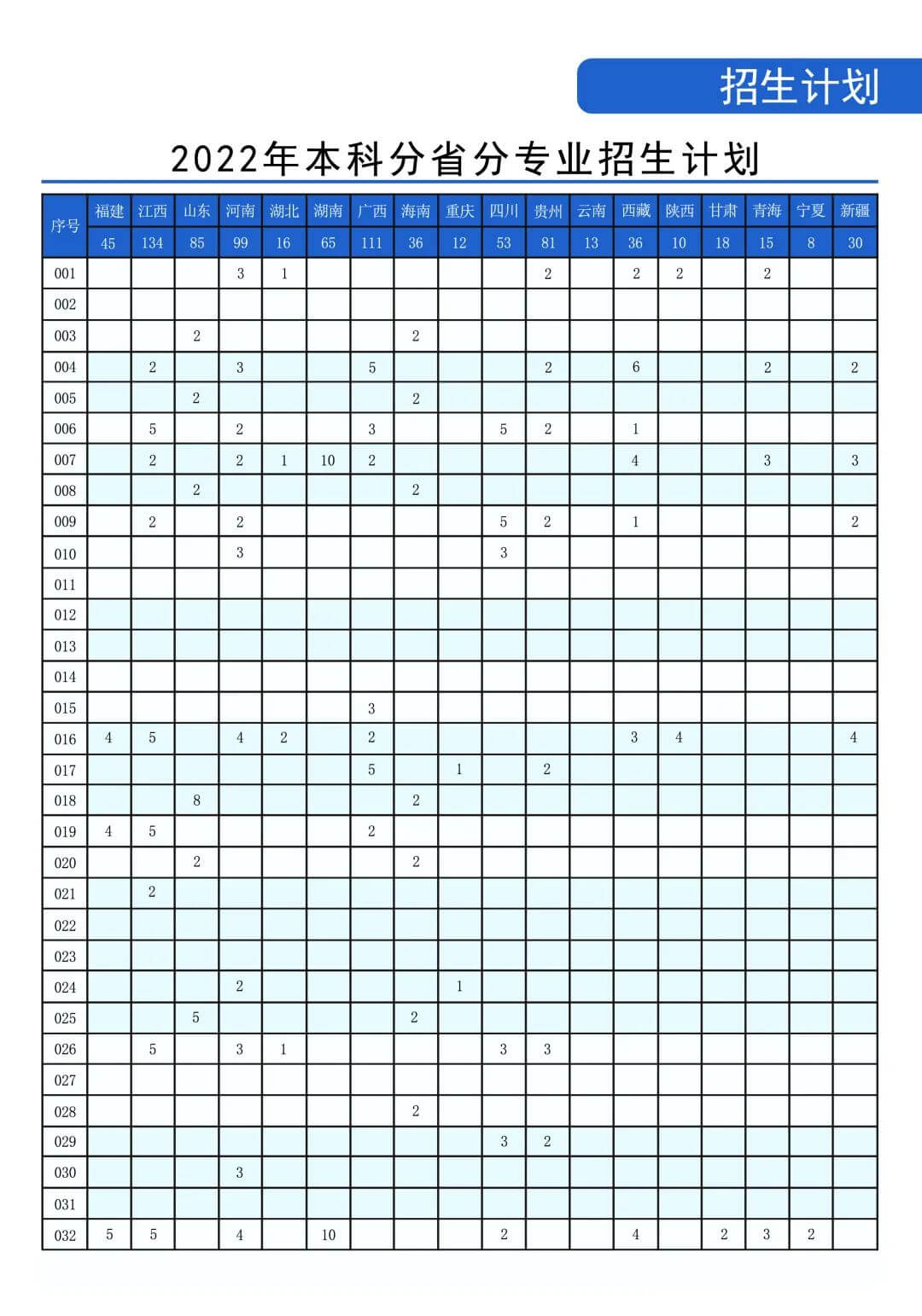 招生计划

2022年本科分省分专业招生计划

| 序号 | 福建 | 江西 | 山东 | 河南 | 湖北 | 湖南 | 广西 | 海南 | 重庆 | 四川 | 贵州 | 云南 | 西藏 | 陕西 | 甘肃 | 青海 | 宁夏 | 新疆 |
|---|---|---|---|---|---|---|---|---|---|---|---|---|---|---|---|---|---|---|
| | 45 | 134 | 85 | 99 | 16 | 65 | 111 | 36 | 12 | 53 | 81 | 13 | 36 | 10 | 18 | 15 | 8 | 30 |
| 001 | | | | 3 | 1 | | | | | | 2 | | 2 | 2 | | 2 | | |
| 002 | | | | | | | | | | | | | | | | | | |
| 003 | | | 2 | | | | | 2 | | | | | | | | | | |
| 004 | | 2 | | 3 | | | 5 | | | | 2 | | 6 | | | 2 | | 2 |
| 005 | | | 2 | | | | | 2 | | | | | | | | | | |
| 006 | | 5 | | 2 | | | 3 | | | 5 | 2 | | 1 | | | | | |
| 007 | | 2 | | 2 | 1 | 10 | 2 | | | | | | 4 | | | 3 | | 3 |
| 008 | | | 2 | | | | | 2 | | | | | | | | | | |
| 009 | | 2 | | 2 | | | | | | 5 | 2 | | 1 | | | | | 2 |
| 010 | | | | 3 | | | | | | 3 | | | | | | | | |
| 011 | | | | | | | | | | | | | | | | | | |
| 012 | | | | | | | | | | | | | | | | | | |
| 013 | | | | | | | | | | | | | | | | | | |
| 014 | | | | | | | | | | | | | | | | | | |
| 015 | | | | | | | 3 | | | | | | | | | | | |
| 016 | 4 | 5 | | 4 | 2 | | 2 | | | | | | 3 | 4 | | | | 4 |
| 017 | | | | | | | 5 | | 1 | | 2 | | | | | | | |
| 018 | | | 8 | | | | | 2 | | | | | | | | | | |
| 019 | 4 | 5 | | | | | 2 | | | | | | | | | | | |
| 020 | | | 2 | | | | | 2 | | | | | | | | | | |
| 021 | | 2 | | | | | | | | | | | | | | | | |
| 022 | | | | | | | | | | | | | | | | | | |
| 023 | | | | | | | | | | | | | | | | | | |
| 024 | | | | 2 | | | | | 1 | | | | | | | | | |
| 025 | | | 5 | | | | | 2 | | | | | | | | | | |
| 026 | | 5 | | 3 | 1 | | | | | 3 | 3 | | | | | | | |
| 027 | | | | | | | | | | | | | | | | | | |
| 028 | | | | | | | | 2 | | | | | | | | | | |
| 029 | | | | | | | | | | 3 | 2 | | | | | | | |
| 030 | | | | 3 | | | | | | | | | | | | | | |
| 031 | | | | | | | | | | | | | | | | | | |
| 032 | 5 | 5 | | 4 | | 10 | | | | 2 | | | 4 | | 2 | 3 | 2 | |